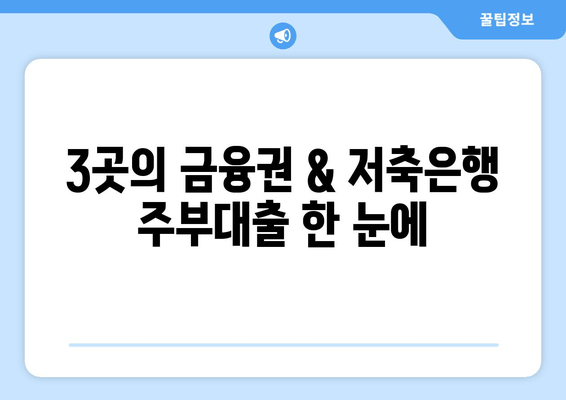 꿀팁정보

3곳의 금융권 & 저축은행 주부대출 한 눈에